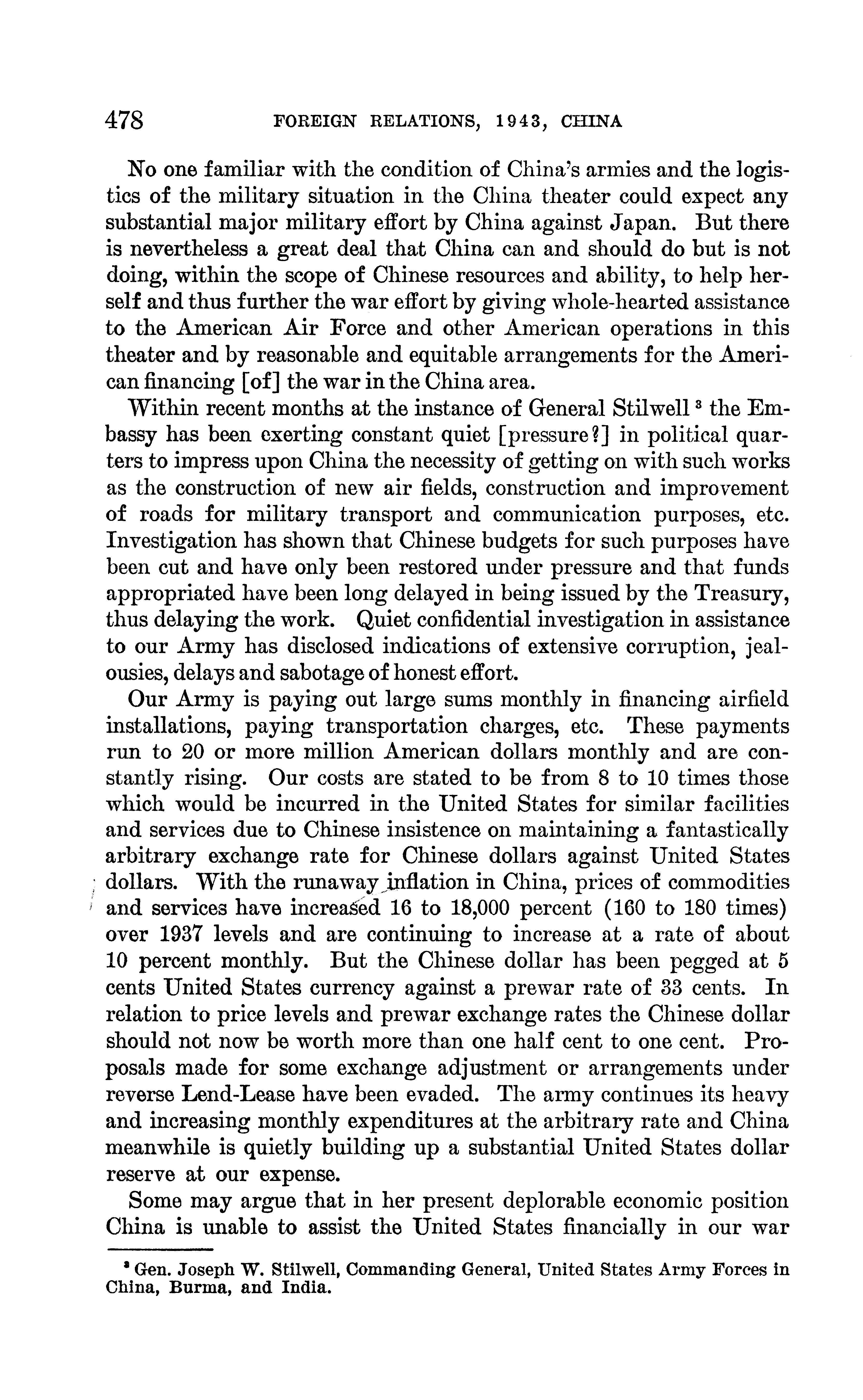 478 FOREIGN RELATIONS, 1943, CHINA

No one familiar with the condition of China's armies and the logistics of the military situation in the China theater could expect any substantial major military effort by China against Japan. But there is nevertheless a great deal that China can and should do but is not doing, within the scope of Chinese resources and ability, to help herself and thus further the war effort by giving whole-hearted assistance to the American Air Force and other American operations in this theater and by reasonable and equitable arrangements for the American financing [of] the war in the China area.

Within recent months at the instance of General Stilwell $^3$ the Embassy has been exerting constant quiet [pressure?] in political quarters to impress upon China the necessity of getting on with such works as the construction of new air fields, construction and improvement of roads for military transport and communication purposes, etc. Investigation has shown that Chinese budgets for such purposes have been cut and have only been restored under pressure and that funds appropriated have been long delayed in being issued by the Treasury, thus delaying the work. Quiet confidential investigation in assistance to our Army has disclosed indications of extensive corruption, jealousies, delays and sabotage of honest effort.

Our Army is paying out large sums monthly in financing airfield installations, paying transportation charges, etc. These payments run to 20 or more million American dollars monthly and are constantly rising. Our costs are stated to be from 8 to 10 times those which would be incurred in the United States for similar facilities and services due to Chinese insistence on maintaining a fantastically arbitrary exchange rate for Chinese dollars against United States dollars. With the runaway inflation in China, prices of commodities and services have increased 16 to 18,000 percent (160 to 180 times) over 1937 levels and are continuing to increase at a rate of about 10 percent monthly. But the Chinese dollar has been pegged at 5 cents United States currency against a prewar rate of 33 cents. In relation to price levels and prewar exchange rates the Chinese dollar should not now be worth more than one half cent to one cent. Proposals made for some exchange adjustment or arrangements under reverse Lend-Lease have been evaded. The army continues its heavy and increasing monthly expenditures at the arbitrary rate and China meanwhile is quietly building up a substantial United States dollar reserve at our expense.

Some may argue that in her present deplorable economic position China is unable to assist the United States financially in our war

$^3$ Gen. Joseph W. Stilwell, Commanding General, United States Army Forces in China, Burma, and India.